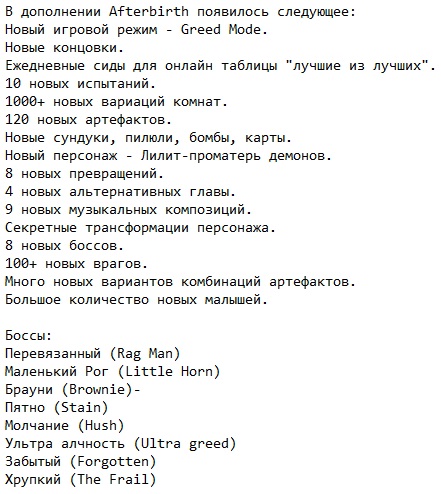 В дополнении Afterbirth появилось следующее:
Новый игровой режим - Greed Mode.
Новые концовки.
Ежедневные сиды для онлайн таблицы "лучшие из лучших".
10 новых испытаний.
1000+ новых вариаций комнат.
120 новых артефактов.
Новые сундуки, пилюли, бомбы, карты.
Новый персонаж - Лилит-проматерь демонов.
8 новых превращений.
4 новых альтернативных главы.
9 новых музыкальных композиций.
Секретные трансформации персонажа.
8 новых боссов.
100+ новых врагов.
Много новых вариантов комбинаций артефактов.
Большое количество новых малышей.

Боссы:
Перевязанный (Rag Man)
Маленький Рог (Little Horn)
Брауни (Brownie)-
Пятно (Stain)
Молчание (Hush)
Ультра алчность (Ultra greed)
Забытый (Forgotten)
Хрупкий (The Frail)